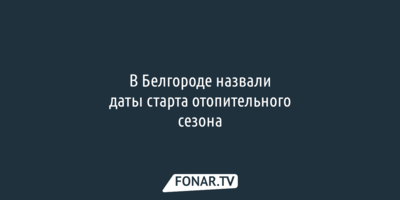 В Белгороде назвали даты старта отопительного сезона

FONAR.TV